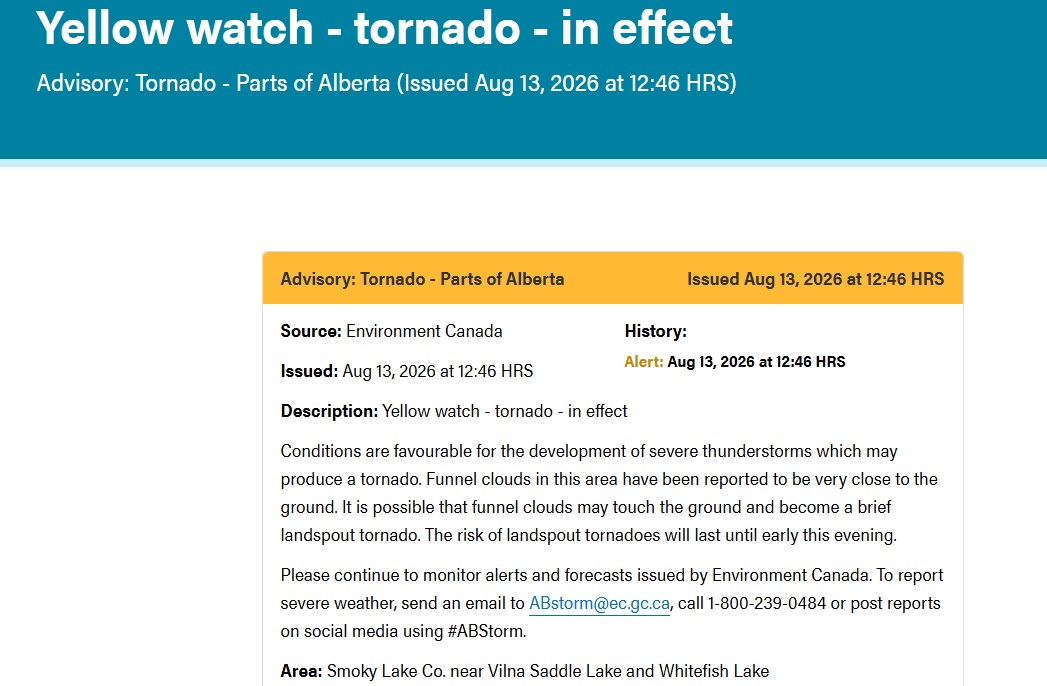 Yellow watch - tornado - in effect

Advisory: Tornado - Parts of Alberta (Issued Aug 13, 2026 at 12:46 HRS)

Advisory: Tornado - Parts of Alberta

Issued Aug 13, 2026 at 12:46 HRS

Source: Environment Canada

Issued: Aug 13, 2026 at 12:46 HRS

History:

Alert: Aug 13, 2026 at 12:46 HRS

Description: Yellow watch - tornado - in effect

Conditions are favourable for the development of severe thunderstorms which may produce a tornado. Funnel clouds in this area have been reported to be very close to the ground. It is possible that funnel clouds may touch the ground and become a brief landspout tornado. The risk of landspout tornadoes will last until early this evening.

Please continue to monitor alerts and forecasts issued by Environment Canada. To report severe weather, send an email to ABstorm@ec.gc.ca, call 1-800-239-0484 or post reports on social media using #ABStorm.

Area: Smoky Lake Co. near Vilna Saddle Lake and Whitefish Lake